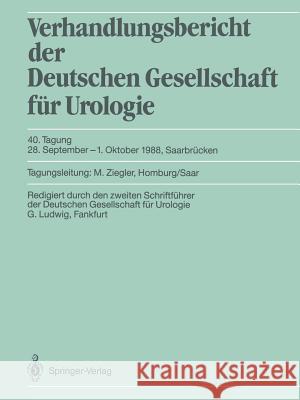 Verhandlungsbericht der Deutschen Gesellschaft für Urologie

40. Tagung
28. September – 1. Oktober 1988, Saarbrücken

Tagungsleitung: M. Ziegler, Homburg/Saar

Redigiert durch den zweiten Schriftführer der Deutschen Gesellschaft für Urologie
G. Ludwig, Fankfurt

Springer-Verlag

Kraina Książek